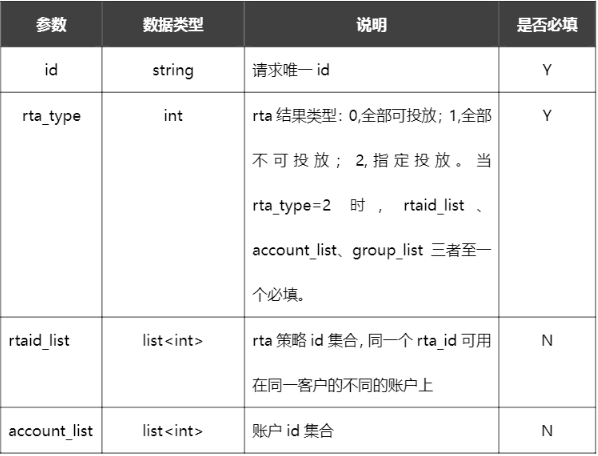 | 参数 | 数据类型 | 说明 | 是否必填 |
|---|---|---|---|
| id | string | 请求唯一 id | Y |
| rta_type | int | rta 结果类型：0,全部可投放；1,全部不可投放；2,指定投放。当 rta_type=2 时，rtaid_list、account_list、group_list 三者至一个必填。 | Y |
| rtaid_list | list<int> | rta 策略 id 集合, 同一个 rta_id 可用在同一客户的不同的账户上 | N |
| account_list | list<int> | 账户 id 集合 | N |